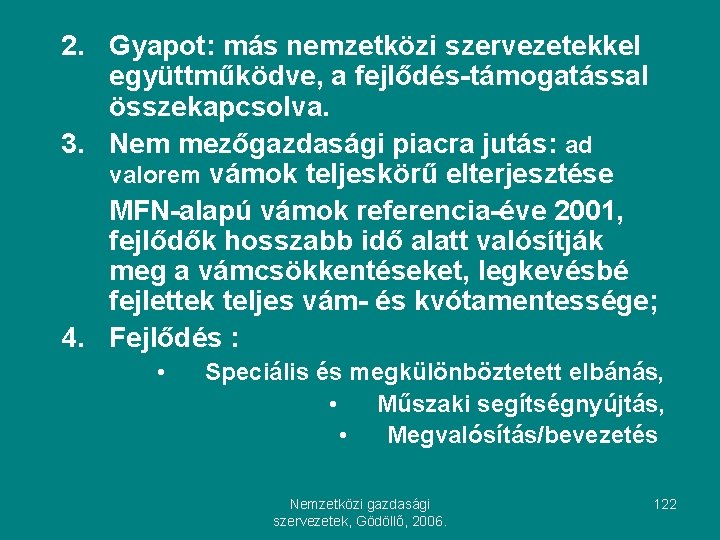 2. Gyapot: más nemzetközi szervezetekkel együttműködve, a fejlődés-támogatással összekapcsolva.

3. Nem mezőgazdasági piacra jutás: ad valorem vámok teljeskörű elterjesztése

MFN-alapú vámok referencia-éve 2001, fejlődők hosszabb idő alatt valósítják meg a vámcsökkentéseket, legkevésbé fejlettek teljes vám- és kvótamentessége;

4. Fejlődés :

• Speciális és megkülönböztetett elbánás,
• Műszaki segítségnyújtás,
• Megvalósítás/bevezetés

Nemzetközi gazdasági szervezetek, Gödöllő, 2006.

122